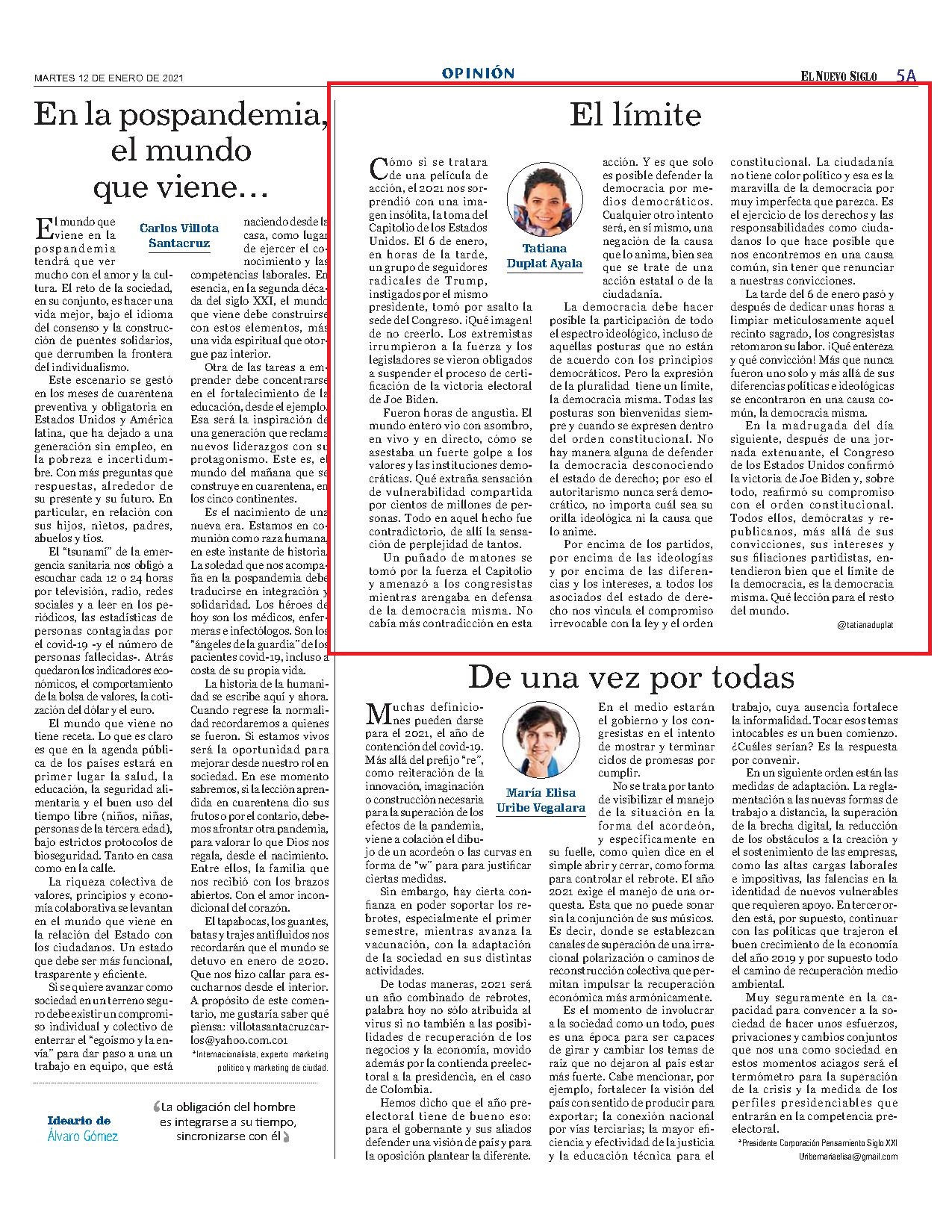 MARTES 12 DE ENERO DE 2021

OPINIÓN

EL NUEVO SIGLO 5A

En la pospandemia, el mundo que viene…

Carlos Villota Santacruz

El mundo que viene en la pospandemia tendrá que ver mucho con el amor y la cultura. El reto de la sociedad, en su conjunto, es hacer una vida mejor, bajo el idioma del consenso y la construcción de puentes solidarios, que derrumben la frontera del individualismo.

Este escenario se gestó en los meses de cuarentena preventiva y obligatoria en Estados Unidos y América latina, que ha dejado a una generación sin empleo, en la pobreza e incertidumbre. Con más preguntas que respuestas, alrededor de su presente y su futuro. En particular, en relación con sus hijos, nietos, padres, abuelos y tíos.

El "tsunami" de la emergencia sanitaria nos obligó a escuchar cada 12 o 24 horas por televisión, radio, redes sociales y a leer en los periódicos, las estadísticas de personas contagiadas por el covid-19 -y el número de personas fallecidas-. Atrás quedaron los indicadores económicos, el comportamiento de la bolsa de valores, la cotización del dólar y el euro.

El mundo que viene no tiene receta. Lo que es claro es que en la agenda pública de los países estará en primer lugar la salud, la educación, la seguridad alimentaria y el buen uso del tiempo libre (niños, niñas, personas de la tercera edad), bajo estrictos protocolos de bioseguridad. Tanto en casa como en la calle.

La riqueza colectiva de valores, principios y economía colaborativa se levantan en el mundo que viene en la relación del Estado con los ciudadanos. Un estado que debe ser más funcional, trasparente y eficiente.

Si se quiere avanzar como sociedad en un terreno seguro debe existir un compromiso individual y colectivo de enterrar el "egoísmo y la envía" para dar paso a una un trabajo en equipo, que está naciendo desde la casa, como lugar de ejercer el conocimiento y las competencias laborales. En esencia, en la segunda década del siglo XXI, el mundo que viene debe construirse con estos elementos, más una vida espiritual que otorgue paz interior.

Otra de las tareas a emprender debe concentrarse en el fortalecimiento de la educación, desde el ejemplo. Esa será la inspiración de una generación que reclama nuevos liderazgos con su protagonismo. Este es, el mundo del mañana que se construye en cuarentena, en los cinco continentes.

Es el nacimiento de una nueva era. Estamos en comunión como raza humana en este instante de historia. La soledad que nos acompaña en la pospandemia debe traducirse en integración y solidaridad. Los héroes de hoy son los médicos, enfermeras e infectólogos. Son los "ángeles de la guardia" de los pacientes covid-19, incluso a costa de su propia vida.

La historia de la humanidad se escribe aquí y ahora. Cuando regrese la normalidad recordaremos a quienes se fueron. Si estamos vivos será la oportunidad para mejorar desde nuestro rol en sociedad. En ese momento sabremos, si la lección aprendida en cuarentena dio sus frutos o por el contario, debemos afrontar otra pandemia, para valorar lo que Dios nos regala, desde el nacimiento. Entre ellos, la familia que nos recibió con los brazos abiertos. Con el amor incondicional del corazón.

El tapabocas, los guantes, batas y trajes antifluidos nos recordarán que el mundo se detuvo en enero de 2020. Que nos hizo callar para escucharnos desde el interior. A propósito de este comentario, me gustaría saber qué piensa: villotasantacruzcarlos@yahoo.com.co1

*Internacionalista, experto marketing político y marketing de ciudad.

Ideario de Álvaro Gómez

La obligación del hombre es integrarse a su tiempo, sincronizarse con él

El límite

Tatiana Duplat Ayala

Cómo si se tratara de una película de acción, el 2021 nos sorprendió con una imagen insólita, la toma del Capitolio de los Estados Unidos. El 6 de enero, en horas de la tarde, un grupo de seguidores radicales de Trump, instigados por el mismo presidente, tomó por asalto la sede del Congreso. ¡Qué imagen! de no creerlo. Los extremistas irrumpieron a la fuerza y los legisladores se vieron obligados a suspender el proceso de certificación de la victoria electoral de Joe Biden.

Fueron horas de angustia. El mundo entero vio con asombro, en vivo y en directo, cómo se asestaba un fuerte golpe a los valores y las instituciones democráticas. Qué extraña sensación de vulnerabilidad compartida por cientos de millones de personas. Todo en aquel hecho fue contradictorio, de allí la sensación de perplejidad de tantos.

Un puñado de matones se tomó por la fuerza el Capitolio y amenazó a los congresistas mientras arengaba en defensa de la democracia misma. No cabía más contradicción en esta acción. Y es que solo es posible defender la democracia por medios democráticos. Cualquier otro intento será, en sí mismo, una negación de la causa que lo anima, bien sea que se trate de una acción estatal o de la ciudadanía.

La democracia debe hacer posible la participación de todo el espectro ideológico, incluso de aquellas posturas que no están de acuerdo con los principios democráticos. Pero la expresión de la pluralidad tiene un límite, la democracia misma. Todas las posturas son bienvenidas siempre y cuando se expresen dentro del orden constitucional. No hay manera alguna de defender la democracia desconociendo el estado de derecho; por eso el autoritarismo nunca será democrático, no importa cuál sea su orilla ideológica ni la causa que lo anime.

Por encima de los partidos, por encima de las ideologías y por encima de las diferencias y los intereses, a todos los asociados del estado de derecho nos vincula el compromiso irrevocable con la ley y el orden constitucional. La ciudadanía no tiene color político y esa es la maravilla de la democracia por muy imperfecta que parezca. Es el ejercicio de los derechos y las responsabilidades como ciudadanos lo que hace posible que nos encontremos en una causa común, sin tener que renunciar a nuestras convicciones.

La tarde del 6 de enero pasó y después de dedicar unas horas a limpiar meticulosamente aquel recinto sagrado, los congresistas retomaron su labor. ¡Qué entereza y qué convicción! Más que nunca fueron uno solo y más allá de sus diferencias políticas e ideológicas se encontraron en una causa común, la democracia misma.

En la madrugada del día siguiente, después de una jornada extenuante, el Congreso de los Estados Unidos confirmó la victoria de Joe Biden y, sobre todo, reafirmó su compromiso con el orden constitucional. Todos ellos, demócratas y republicanos, más allá de sus convicciones, sus intereses y sus filiaciones partidistas, entendieron bien que el límite de la democracia, es la democracia misma. Qué lección para el resto del mundo.

@tatianaduplat

De una vez por todas

María Elisa Uribe Vegalara

Muchas definiciones pueden darse para el 2021, el año de contención del covid-19. Más allá del prefijo "re", como reiteración de la innovación, imaginación o construcción necesaria para la superación de los efectos de la pandemia, viene a colación el dibujo de un acordeón o las curvas en forma de "w" para para justificar ciertas medidas.

Sin embargo, hay cierta confianza en poder soportar los rebrotes, especialmente el primer semestre, mientras avanza la vacunación, con la adaptación de la sociedad en sus distintas actividades.

De todas maneras, 2021 será un año combinado de rebrotes, palabra hoy no sólo atribuida al virus si no también a las posibilidades de recuperación de los negocios y la economía, movido además por la contienda preelectoral a la presidencia, en el caso de Colombia.

Hemos dicho que el año preelectoral tiene de bueno eso: para el gobernante y sus aliados defender una visión de país y para la oposición plantear la diferente. En el medio estarán el gobierno y los congresistas en el intento de mostrar y terminar ciclos de promesas por cumplir.

No se trata por tanto de visibilizar el manejo de la situación en la forma del acordeón, y específicamente en su fuelle, como quien dice en el simple abrir y cerrar, como forma para controlar el rebrote. El año 2021 exige el manejo de una orquesta. Esta que no puede sonar sin la conjunción de sus músicos. Es decir, donde se establezcan canales de superación de una irracional polarización o caminos de reconstrucción colectiva que permitan impulsar la recuperación económica más armónicamente.

Es el momento de involucrar a la sociedad como un todo, pues es una época para ser capaces de girar y cambiar los temas de raíz que no dejaron al país estar más fuerte. Cabe mencionar, por ejemplo, fortalecer la visión del país con sentido de producir para exportar; la conexión nacional por vías terciarias; la mayor eficiencia y efectividad de la justicia y la educación técnica para el trabajo, cuya ausencia fortalece la informalidad. Tocar esos temas intocables es un buen comienzo. ¿Cuáles serían? Es la respuesta por convenir.

En un siguiente orden están las medidas de adaptación. La reglamentación a las nuevas formas de trabajo a distancia, la superación de la brecha digital, la reducción de los obstáculos a la creación y el sostenimiento de las empresas, como las altas cargas laborales e impositivas, las falencias en la identidad de nuevos vulnerables que requieren apoyo. En tercer orden está, por supuesto, continuar con las políticas que trajeron el buen crecimiento de la economía del año 2019 y por supuesto todo el camino de recuperación medio ambiental.

Muy seguramente en la capacidad para convencer a la sociedad de hacer unos esfuerzos, privaciones y cambios conjuntos que nos una como sociedad en estos momentos aciagos será el termómetro para la superación de la crisis y la medida de los perfiles presidenciables que entrarán en la competencia preelectoral.

*Presidente Corporación Pensamiento Siglo XXI
Uribemariaelisa@gmail.com